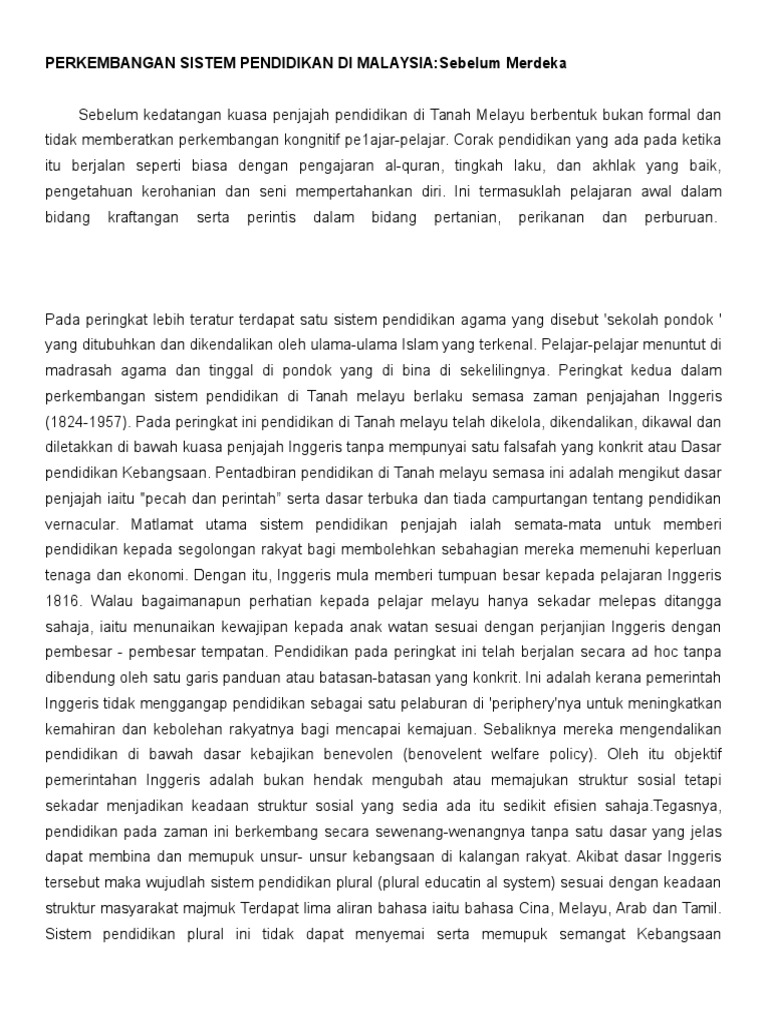 PERKEMBANGAN SISTEM PENDIDIKAN DI MALAYSIA:Sebelum Merdeka

Sebelum kedatangan kuasa penjajah pendidikan di Tanah Melayu berbentuk bukan formal dan tidak memberatkan perkembangan kongnitif pe1ajar-pelajar. Corak pendidikan yang ada pada ketika itu berjalan seperti biasa dengan pengajaran al-quran, tingkah laku, dan akhlak yang baik, pengetahuan kerohanian dan seni mempertahankan diri. Ini termasuklah pelajaran awal dalam bidang kraftangan serta perintis dalam bidang pertanian, perikanan dan perburuan.

Pada peringkat lebih teratur terdapat satu sistem pendidikan agama yang disebut 'sekolah pondok ' yang ditubuhkan dan dikendalikan oleh ulama-ulama Islam yang terkenal. Pelajar-pelajar menuntut di madrasah agama dan tinggal di pondok yang di bina di sekelilingnya. Peringkat kedua dalam perkembangan sistem pendidikan di Tanah melayu berlaku semasa zaman penjajahan Inggeris (1824-1957). Pada peringkat ini pendidikan di Tanah melayu telah dikelola, dikendalikan, dikawal dan diletakkan di bawah kuasa penjajah Inggeris tanpa mempunyai satu falsafah yang konkrit atau Dasar pendidikan Kebangsaan. Pentadbiran pendidikan di Tanah melayu semasa ini adalah mengikut dasar penjajah iaitu "pecah dan perintah" serta dasar terbuka dan tiada campurtangan tentang pendidikan vernacular. Matlamat utama sistem pendidikan penjajah ialah semata-mata untuk memberi pendidikan kepada segolongan rakyat bagi membolehkan sebahagian mereka memenuhi keperluan tenaga dan ekonomi. Dengan itu, Inggeris mula memberi tumpuan besar kepada pelajaran Inggeris 1816. Walau bagaimanapun perhatian kepada pelajar melayu hanya sekadar melepas ditangga sahaja, iaitu menunaikan kewajipan kepada anak watan sesuai dengan perjanjian Inggeris dengan pembesar - pembesar tempatan. Pendidikan pada peringkat ini telah berjalan secara ad hoc tanpa dibendung oleh satu garis panduan atau batasan-batasan yang konkrit. Ini adalah kerana pemerintah Inggeris tidak menggangap pendidikan sebagai satu pelaburan di 'periphery'nya untuk meningkatkan kemahiran dan kebolehan rakyatnya bagi mencapai kemajuan. Sebaliknya mereka mengendalikan pendidikan di bawah dasar kebajikan benevolen (benovelent welfare policy). Oleh itu objektif pemerintahan Inggeris adalah bukan hendak mengubah atau memajukan struktur sosial tetapi sekadar menjadikan keadaan struktur sosial yang sedia ada itu sedikit efisien sahaja.Tegasnya, pendidikan pada zaman ini berkembang secara sewenang-wenangnya tanpa satu dasar yang jelas dapat membina dan memupuk unsur- unsur kebangsaan di kalangan rakyat. Akibat dasar Inggeris tersebut maka wujudlah sistem pendidikan plural (plural educatin al system) sesuai dengan keadaan struktur masyarakat majmuk Terdapat lima aliran bahasa iaitu bahasa Cina, Melayu, Arab dan Tamil. Sistem pendidikan plural ini tidak dapat menyemai serta memupuk semangat Kebangsaan